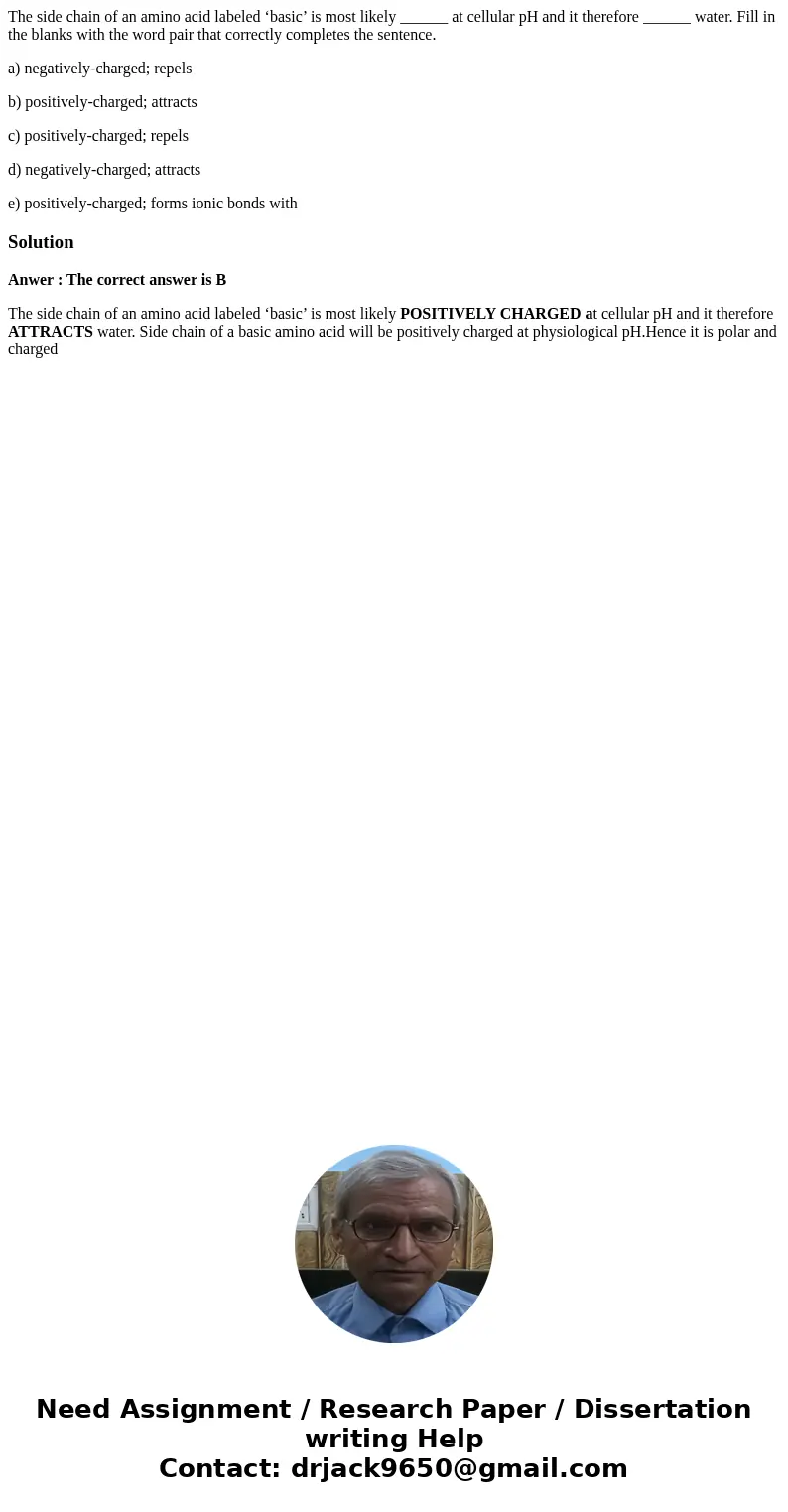 The side chain of an amino acid labeled ‘basic’ is most likely ______ at cellular pH and it therefore ______ water. Fill in the blanks with the word pair that correctly completes the sentence.

a) negatively-charged; repels

b) positively-charged; attracts

c) positively-charged; repels

d) negatively-charged; attracts

e) positively-charged; forms ionic bonds with

Solution

Anwer : The correct answer is B

The side chain of an amino acid labeled ‘basic’ is most likely POSITIVELY CHARGED at cellular pH and it therefore ATTRACTS water. Side chain of a basic amino acid will be positively charged at physiological pH.Hence it is polar and charged

Need Assignment / Research Paper / Dissertation writing Help
Contact: drjack9650@gmail.com